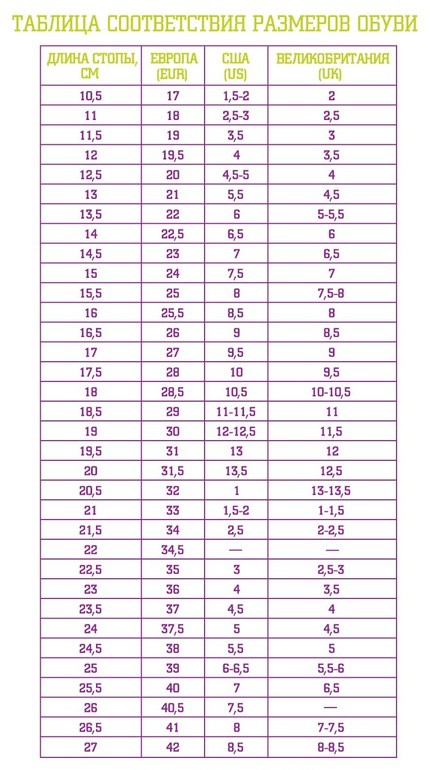 ТАБЛИЦА СООТВЕТСТВИЯ РАЗМЕРОВ ОБУВИ

| ДЛИНА СТОПЫ, СМ | ЕВРОПА (EUR) | США (US) | ВЕЛИКОБРИТАНИЯ (UK) |
|---|---|---|---|
| 10,5 | 17 | 1,5-2 | 2 |
| 11 | 18 | 2,5-3 | 2,5 |
| 11,5 | 19 | 3,5 | 3 |
| 12 | 19,5 | 4 | 3,5 |
| 12,5 | 20 | 4,5-5 | 4 |
| 13 | 21 | 5,5 | 4,5 |
| 13,5 | 22 | 6 | 5-5,5 |
| 14 | 22,5 | 6,5 | 6 |
| 14,5 | 23 | 7 | 6,5 |
| 15 | 24 | 7,5 | 7 |
| 15,5 | 25 | 8 | 7,5-8 |
| 16 | 25,5 | 8,5 | 8 |
| 16,5 | 26 | 9 | 8,5 |
| 17 | 27 | 9,5 | 9 |
| 17,5 | 28 | 10 | 9,5 |
| 18 | 28,5 | 10,5 | 10-10,5 |
| 18,5 | 29 | 11-11,5 | 11 |
| 19 | 30 | 12-12,5 | 11,5 |
| 19,5 | 31 | 13 | 12 |
| 20 | 31,5 | 13,5 | 12,5 |
| 20,5 | 32 | 1 | 13-13,5 |
| 21 | 33 | 1,5-2 | 1-1,5 |
| 21,5 | 34 | 2,5 | 2-2,5 |
| 22 | 34,5 | — | — |
| 22,5 | 35 | 3 | 2,5-3 |
| 23 | 36 | 4 | 3,5 |
| 23,5 | 37 | 4,5 | 4 |
| 24 | 37,5 | 5 | 4,5 |
| 24,5 | 38 | 5,5 | 5 |
| 25 | 39 | 6-6,5 | 5,5-6 |
| 25,5 | 40 | 7 | 6,5 |
| 26 | 40,5 | 7,5 | — |
| 26,5 | 41 | 8 | 7-7,5 |
| 27 | 42 | 8,5 | 8-8,5 |